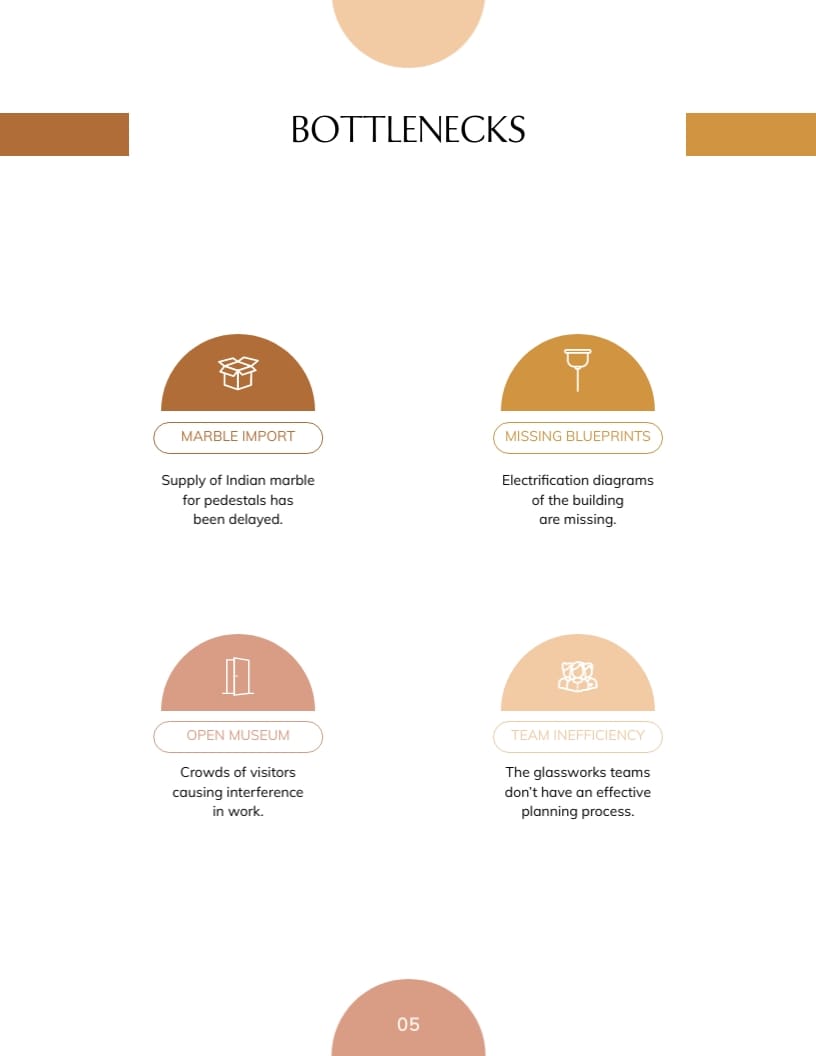 BOTTLENECKS

MARBLE IMPORT

Supply of Indian marble for pedestals has been delayed.

MISSING BLUEPRINTS

Electrification diagrams of the building are missing.

OPEN MUSEUM

Crowds of visitors causing interference in work.

TEAM INEFFICIENCY

The glassworks teams don't have an effective planning process.

05